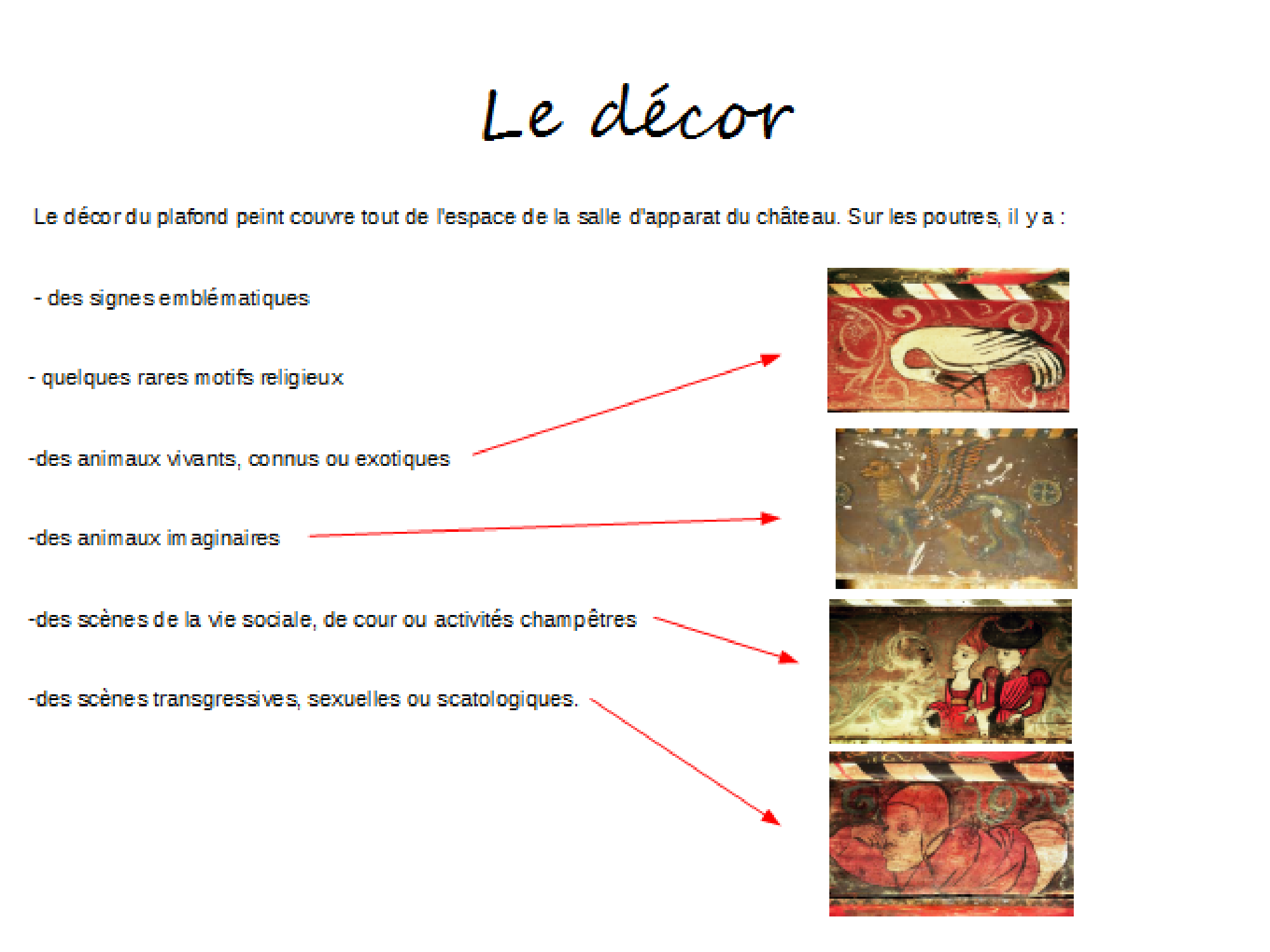 Le décor

Le décor du plafond peint couvre tout de l'espace de la salle d'apparat du château. Sur les poutres, il y a :

- des signes emblématiques

- quelques rares motifs religieux

-des animaux vivants, connus ou exotiques

-des animaux imaginaires

-des scènes de la vie sociale, de cour ou activités champêtres

-des scènes transgressives, sexuelles ou scatologiques.